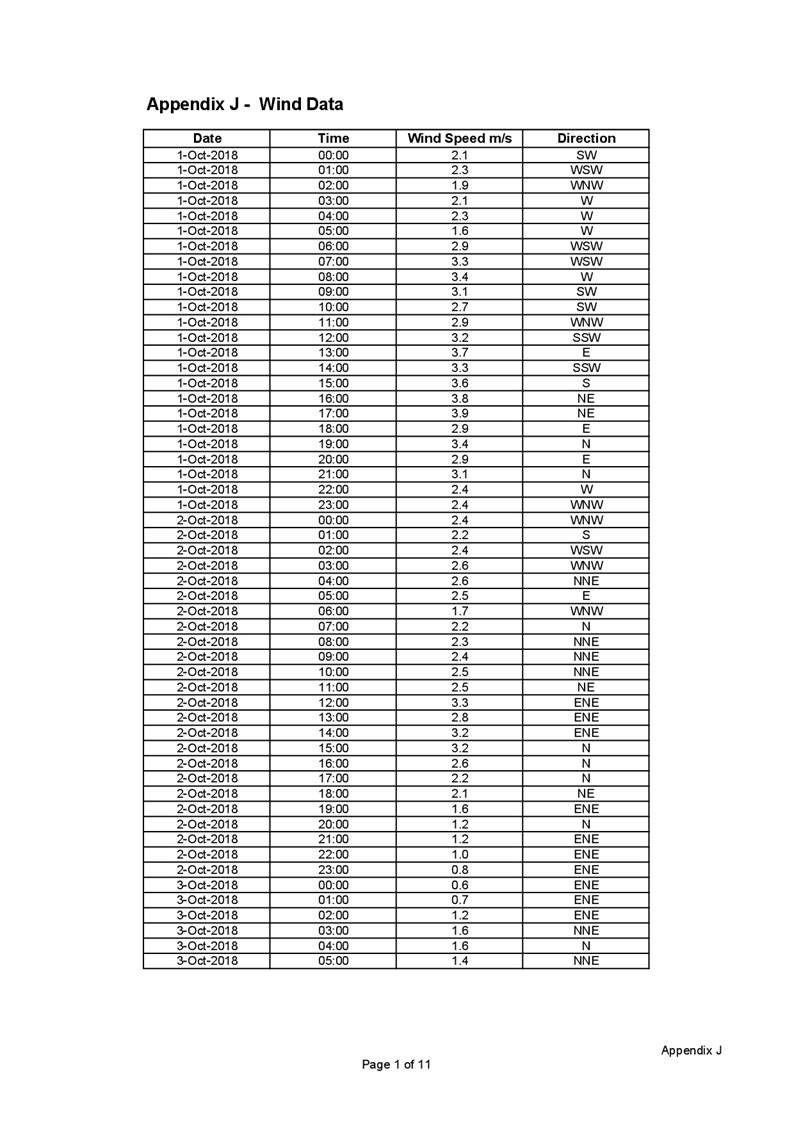 Appendix J - Wind Data

| Date | Time | Wind Speed m/s | Direction |
|---|---|---|---|
| 1-Oct-2018 | 00:00 | 2.1 | SW |
| 1-Oct-2018 | 01:00 | 2.3 | WSW |
| 1-Oct-2018 | 02:00 | 1.9 | WNW |
| 1-Oct-2018 | 03:00 | 2.1 | W |
| 1-Oct-2018 | 04:00 | 2.3 | W |
| 1-Oct-2018 | 05:00 | 1.6 | W |
| 1-Oct-2018 | 06:00 | 2.9 | WSW |
| 1-Oct-2018 | 07:00 | 3.3 | WSW |
| 1-Oct-2018 | 08:00 | 3.4 | W |
| 1-Oct-2018 | 09:00 | 3.1 | SW |
| 1-Oct-2018 | 10:00 | 2.7 | SW |
| 1-Oct-2018 | 11:00 | 2.9 | WNW |
| 1-Oct-2018 | 12:00 | 3.2 | SSW |
| 1-Oct-2018 | 13:00 | 3.7 | E |
| 1-Oct-2018 | 14:00 | 3.3 | SSW |
| 1-Oct-2018 | 15:00 | 3.6 | S |
| 1-Oct-2018 | 16:00 | 3.8 | NE |
| 1-Oct-2018 | 17:00 | 3.9 | NE |
| 1-Oct-2018 | 18:00 | 2.9 | E |
| 1-Oct-2018 | 19:00 | 3.4 | N |
| 1-Oct-2018 | 20:00 | 2.9 | E |
| 1-Oct-2018 | 21:00 | 3.1 | N |
| 1-Oct-2018 | 22:00 | 2.4 | W |
| 1-Oct-2018 | 23:00 | 2.4 | WNW |
| 2-Oct-2018 | 00:00 | 2.4 | WNW |
| 2-Oct-2018 | 01:00 | 2.2 | S |
| 2-Oct-2018 | 02:00 | 2.4 | WSW |
| 2-Oct-2018 | 03:00 | 2.6 | WNW |
| 2-Oct-2018 | 04:00 | 2.6 | NNE |
| 2-Oct-2018 | 05:00 | 2.5 | E |
| 2-Oct-2018 | 06:00 | 1.7 | WNW |
| 2-Oct-2018 | 07:00 | 2.2 | N |
| 2-Oct-2018 | 08:00 | 2.3 | NNE |
| 2-Oct-2018 | 09:00 | 2.4 | NNE |
| 2-Oct-2018 | 10:00 | 2.5 | NNE |
| 2-Oct-2018 | 11:00 | 2.5 | NE |
| 2-Oct-2018 | 12:00 | 3.3 | ENE |
| 2-Oct-2018 | 13:00 | 2.8 | ENE |
| 2-Oct-2018 | 14:00 | 3.2 | ENE |
| 2-Oct-2018 | 15:00 | 3.2 | N |
| 2-Oct-2018 | 16:00 | 2.6 | N |
| 2-Oct-2018 | 17:00 | 2.2 | N |
| 2-Oct-2018 | 18:00 | 2.1 | NE |
| 2-Oct-2018 | 19:00 | 1.6 | ENE |
| 2-Oct-2018 | 20:00 | 1.2 | N |
| 2-Oct-2018 | 21:00 | 1.2 | ENE |
| 2-Oct-2018 | 22:00 | 1.0 | ENE |
| 2-Oct-2018 | 23:00 | 0.8 | ENE |
| 3-Oct-2018 | 00:00 | 0.6 | ENE |
| 3-Oct-2018 | 01:00 | 0.7 | ENE |
| 3-Oct-2018 | 02:00 | 1.2 | ENE |
| 3-Oct-2018 | 03:00 | 1.6 | NNE |
| 3-Oct-2018 | 04:00 | 1.6 | N |
| 3-Oct-2018 | 05:00 | 1.4 | NNE |

Appendix J

Page 1 of 11